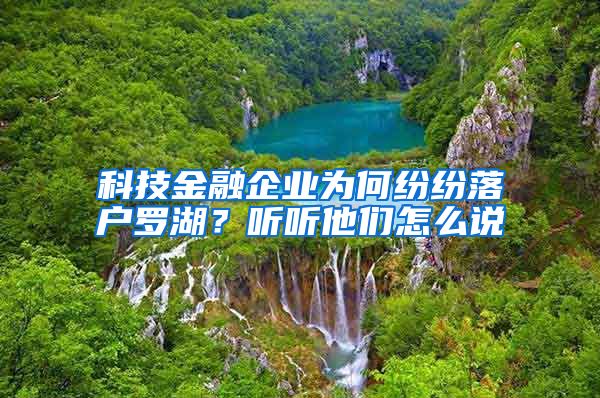 科技金融企业为何纷纷落户罗湖？听听他们怎么说